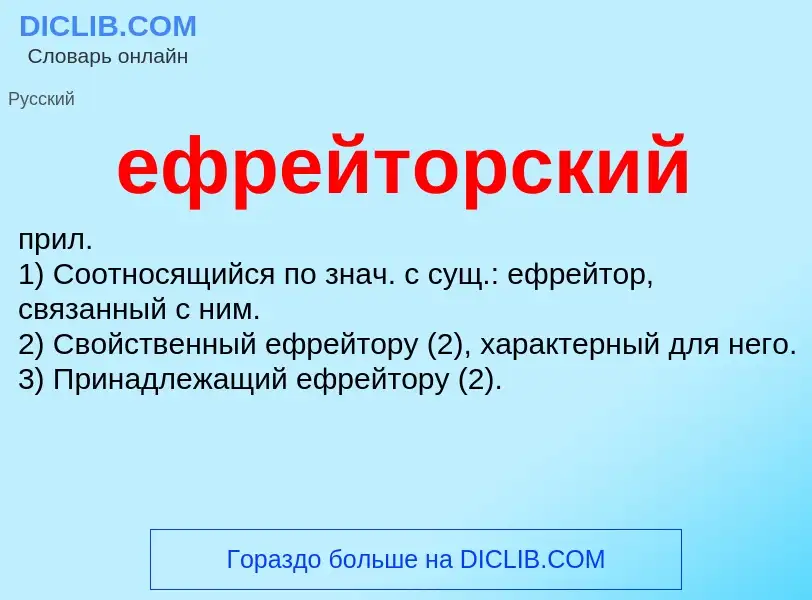 DICLIB.COM
Словарь онлайн

Русский

ефрейторский

прил.
1) Соотносящийся по знач. с сущ.: ефрейтор, связанный с ним.
2) Свойственный ефрейтору (2), характерный для него.
3) Принадлежащий ефрейтору (2).

Гораздо больше на DICLIB.COM